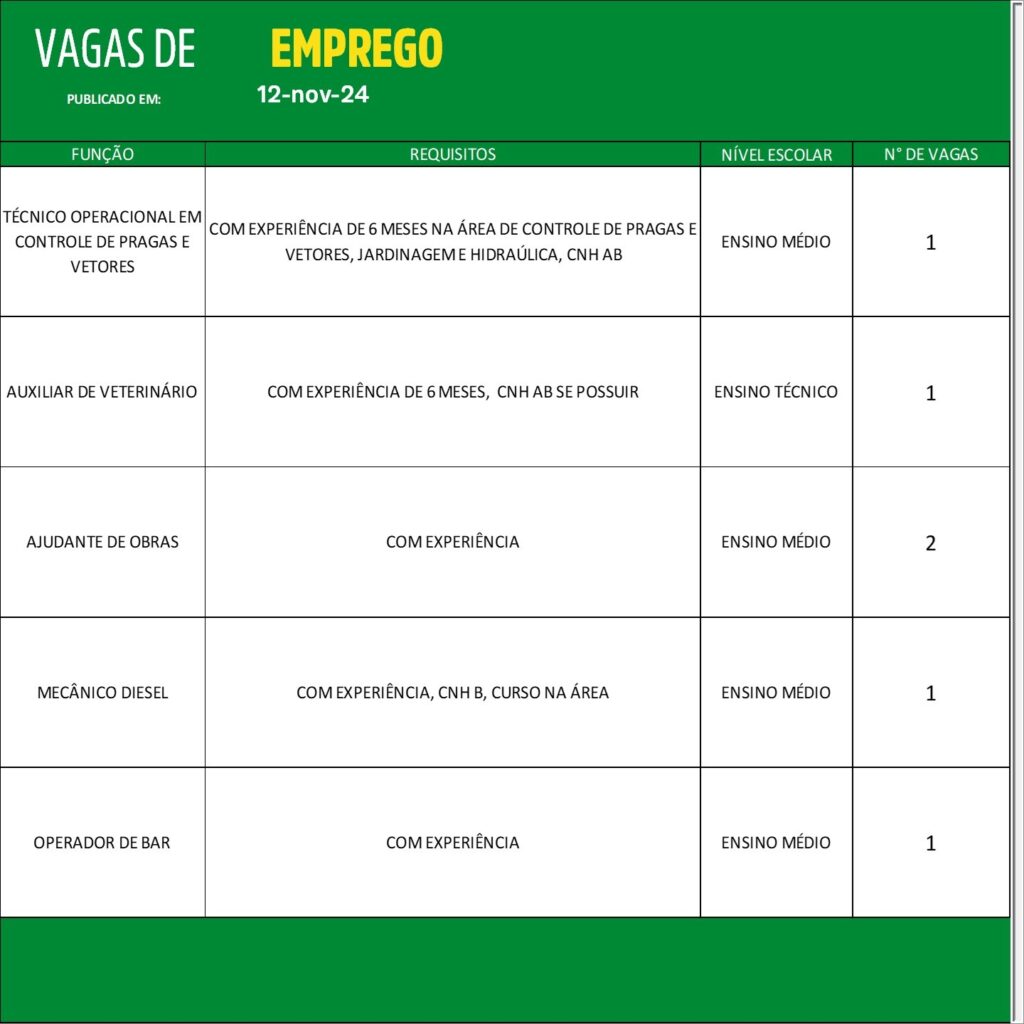 VAGAS DE EMPREGO

PUBLICADO EM: 12-nov-24

| FUNÇÃO | REQUISITOS | NÍVEL ESCOLAR | N° DE VAGAS |
|---|---|---|---|
| TÉCNICO OPERACIONAL EM CONTROLE DE PRAGAS E VETORES | COM EXPERIÊNCIA DE 6 MESES NA ÁREA DE CONTROLE DE PRAGAS E VETORES, JARDINAGEM E HIDRAÚLICA, CNH AB | ENSINO MÉDIO | 1 |
| AUXILIAR DE VETERINÁRIO | COM EXPERIÊNCIA DE 6 MESES, CNH AB SE POSSUIR | ENSINO TÉCNICO | 1 |
| AJUDANTE DE OBRAS | COM EXPERIÊNCIA | ENSINO MÉDIO | 2 |
| MECÂNICO DIESEL | COM EXPERIÊNCIA, CNH B, CURSO NA ÁREA | ENSINO MÉDIO | 1 |
| OPERADOR DE BAR | COM EXPERIÊNCIA | ENSINO MÉDIO | 1 |